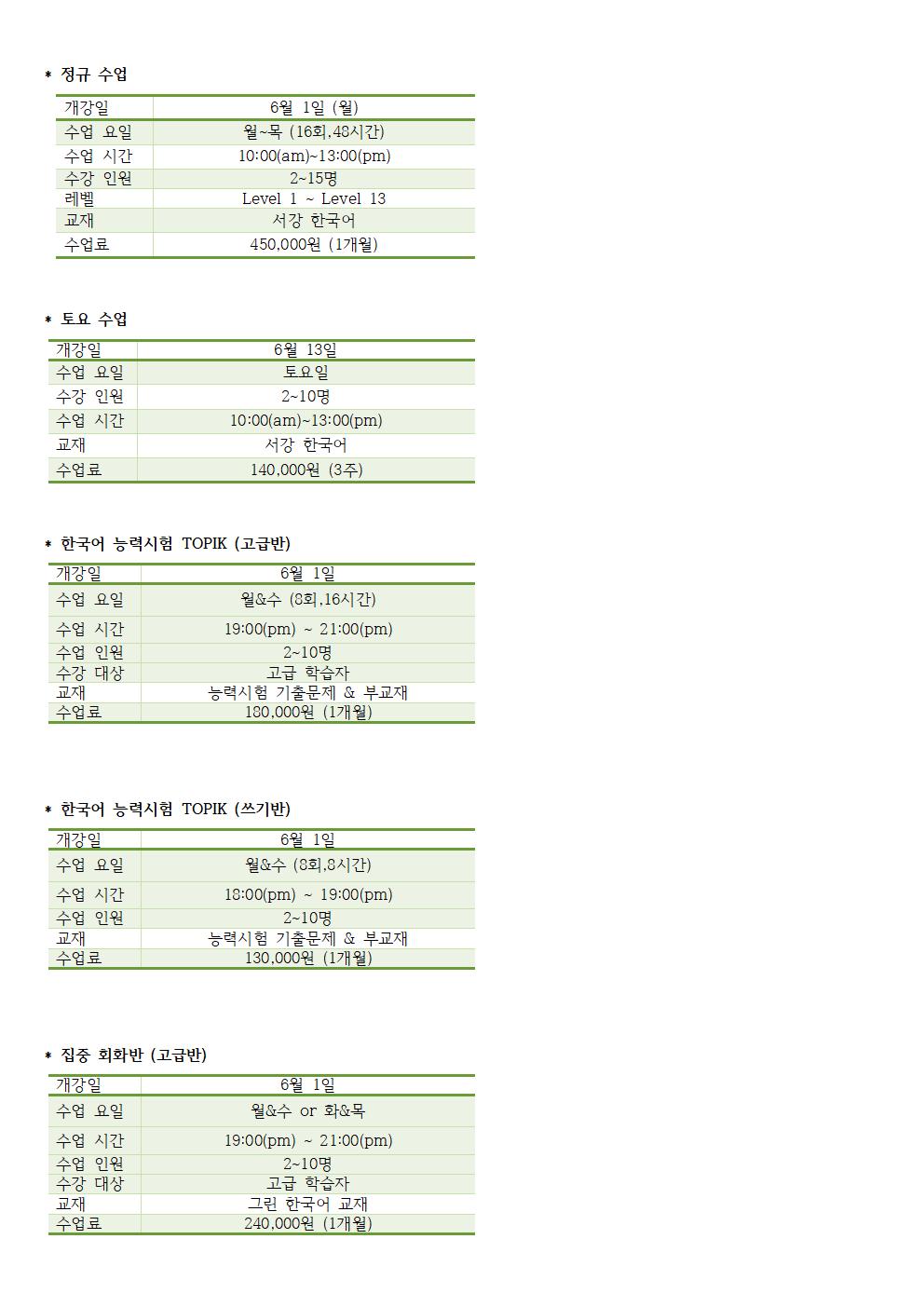 * 정규 수업

| 개강일 | 6월 1일 (월) |
|---|---|
| 수업 요일 | 월~목 (16회,48시간) |
| 수업 시간 | 10:00(am)~13:00(pm) |
| 수강 인원 | 2~15명 |
| 레벨 | Level 1 ~ Level 13 |
| 교재 | 서강 한국어 |
| 수업료 | 450,000원 (1개월) |

* 토요 수업

| 개강일 | 6월 13일 |
|---|---|
| 수업 요일 | 토요일 |
| 수강 인원 | 2~10명 |
| 수업 시간 | 10:00(am)~13:00(pm) |
| 교재 | 서강 한국어 |
| 수업료 | 140,000원 (3주) |

* 한국어 능력시험 TOPIK (고급반)

| 개강일 | 6월 1일 |
|---|---|
| 수업 요일 | 월&수 (8회,16시간) |
| 수업 시간 | 19:00(pm) ~ 21:00(pm) |
| 수업 인원 | 2~10명 |
| 수강 대상 | 고급 학습자 |
| 교재 | 능력시험 기출문제 & 부교재 |
| 수업료 | 180,000원 (1개월) |

* 한국어 능력시험 TOPIK (쓰기반)

| 개강일 | 6월 1일 |
|---|---|
| 수업 요일 | 월&수 (8회,8시간) |
| 수업 시간 | 18:00(pm) ~ 19:00(pm) |
| 수업 인원 | 2~10명 |
| 교재 | 능력시험 기출문제 & 부교재 |
| 수업료 | 130,000원 (1개월) |

* 집중 회화반 (고급반)

| 개강일 | 6월 1일 |
|---|---|
| 수업 요일 | 월&수 or 화&목 |
| 수업 시간 | 19:00(pm) ~ 21:00(pm) |
| 수업 인원 | 2~10명 |
| 수강 대상 | 고급 학습자 |
| 교재 | 그린 한국어 교재 |
| 수업료 | 240,000원 (1개월) |